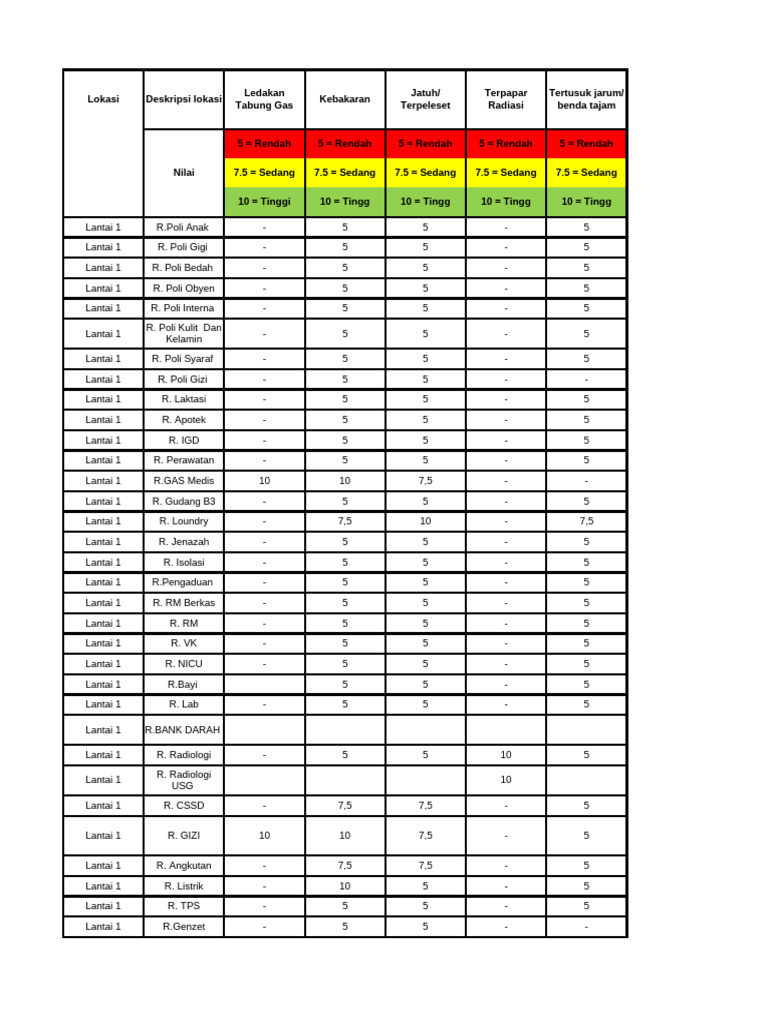 | Lokasi | Deskripsi lokasi | Ledakan Tabung Gas | Kebakaran | Jatuh/ Terpeleset | Terpapar Radiasi | Tertusuk jarum/ benda tajam |
|---|---|---|---|---|---|---|
| | Nilai | 5 = Rendah | 5 = Rendah | 5 = Rendah | 5 = Rendah | 5 = Rendah |
| | | 7.5 = Sedang | 7.5 = Sedang | 7.5 = Sedang | 7.5 = Sedang | 7.5 = Sedang |
| | | 10 = Tinggi | 10 = Tingg | 10 = Tingg | 10 = Tingg | 10 = Tingg |
| Lantai 1 | R.Poli Anak | - | 5 | 5 | - | 5 |
| Lantai 1 | R. Poli Gigi | - | 5 | 5 | - | 5 |
| Lantai 1 | R. Poli Bedah | - | 5 | 5 | - | 5 |
| Lantai 1 | R. Poli Obyen | - | 5 | 5 | - | 5 |
| Lantai 1 | R. Poli Interna | - | 5 | 5 | - | 5 |
| Lantai 1 | R. Poli Kulit Dan Kelamin | - | 5 | 5 | - | 5 |
| Lantai 1 | R. Poli Syaraf | - | 5 | 5 | - | 5 |
| Lantai 1 | R. Poli Gizi | - | 5 | 5 | - | - |
| Lantai 1 | R. Laktasi | - | 5 | 5 | - | 5 |
| Lantai 1 | R. Apotek | - | 5 | 5 | - | 5 |
| Lantai 1 | R. IGD | - | 5 | 5 | - | 5 |
| Lantai 1 | R. Perawatan | - | 5 | 5 | - | 5 |
| Lantai 1 | R.GAS Medis | 10 | 10 | 7,5 | - | - |
| Lantai 1 | R. Gudang B3 | - | 5 | 5 | - | 5 |
| Lantai 1 | R. Loundry | - | 7,5 | 10 | - | 7,5 |
| Lantai 1 | R. Jenazah | - | 5 | 5 | - | 5 |
| Lantai 1 | R. Isolasi | - | 5 | 5 | - | 5 |
| Lantai 1 | R.Pengaduan | - | 5 | 5 | - | 5 |
| Lantai 1 | R. RM Berkas | - | 5 | 5 | - | 5 |
| Lantai 1 | R. RM | - | 5 | 5 | - | 5 |
| Lantai 1 | R. VK | - | 5 | 5 | - | 5 |
| Lantai 1 | R. NICU | - | 5 | 5 | - | 5 |
| Lantai 1 | R.Bayi | | 5 | 5 | - | 5 |
| Lantai 1 | R. Lab | - | 5 | 5 | - | 5 |
| Lantai 1 | R.BANK DARAH | | | | | |
| Lantai 1 | R. Radiologi | - | 5 | 5 | 10 | 5 |
| Lantai 1 | R. Radiologi USG | | | | 10 | |
| Lantai 1 | R. CSSD | - | 7,5 | 7,5 | - | 5 |
| Lantai 1 | R. GIZI | 10 | 10 | 7,5 | - | 5 |
| Lantai 1 | R. Angkutan | - | 7,5 | 7,5 | - | 5 |
| Lantai 1 | R. Listrik | - | 10 | 5 | - | 5 |
| Lantai 1 | R. TPS | - | 5 | 5 | - | 5 |
| Lantai 1 | R.Genzet | - | 5 | 5 | - | - |